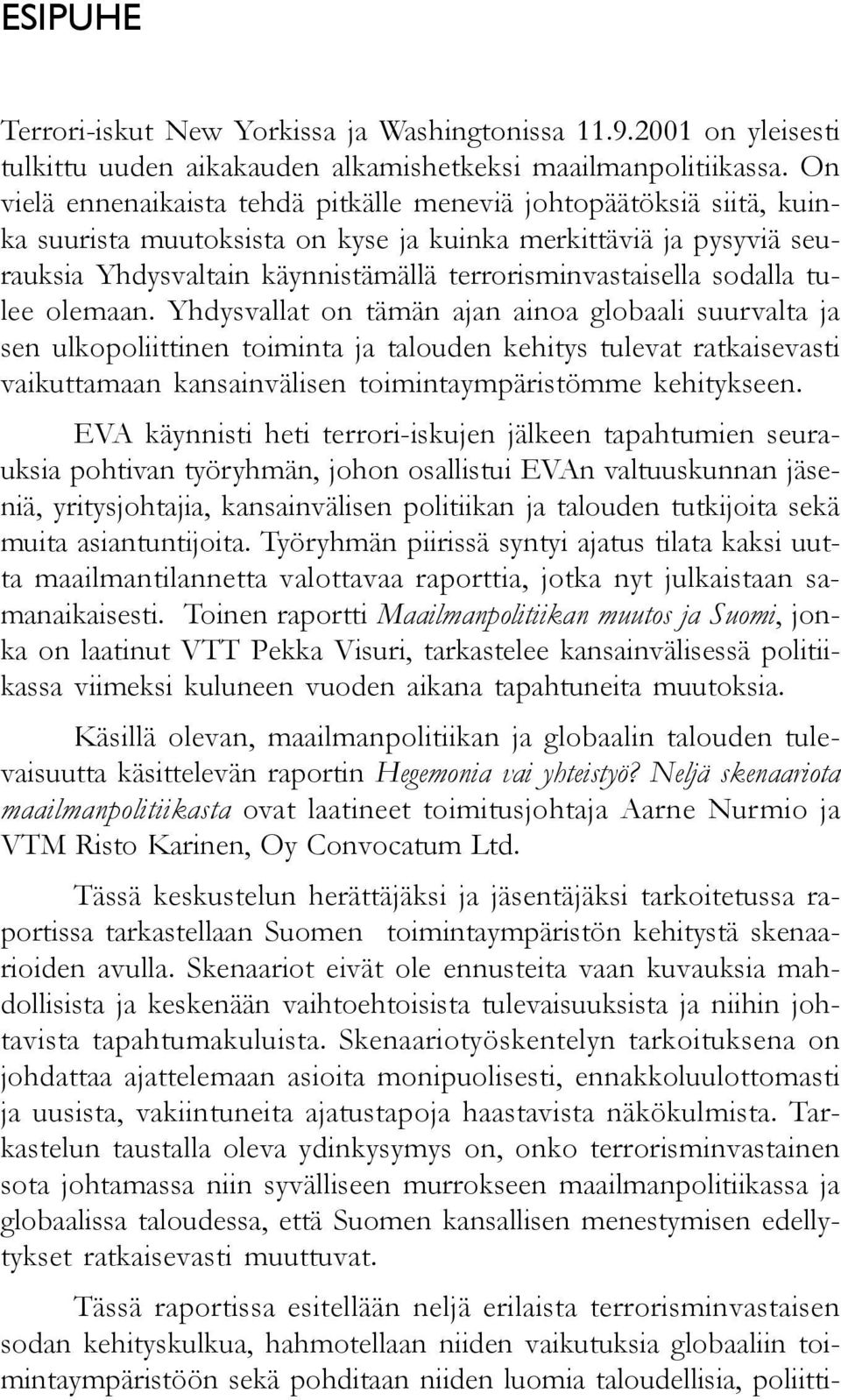 ESIPUHE

Terrori-iskut New Yorkissa ja Washingtonissa 11.9.2001 on yleisesti tulkittu uuden aikakauden alkamishetkeksi maailmanpolitiikassa. On vielä ennenaikaista tehdä pitkälle meneviä johtopäätöksiä siitä, kuinka suurista muutoksista on kyse ja kuinka merkittäviä ja pysyviä seurauksia Yhdysvaltain käynnistämällä terrorisminvastaisella sodalla tulee olemaan. Yhdysvallat on tämän ajan ainoa globaali suurvalta ja sen ulkopoliittinen toiminta ja talouden kehitys tulevat ratkaisevasti vaikuttamaan kansainvälisen toimintaympäristömme kehitykseen.

EVA käynnisti heti terrori-iskujen jälkeen tapahtumien seurauksia pohtivan työryhmän, johon osallistui EVAn valtuuskunnan jäseniä, yritysjohtajia, kansainvälisen politiikan ja talouden tutkijoita sekä muita asiantuntijoita. Työryhmän piirissä syntyi ajatus tilata kaksi uutta maailmantilannetta valottavaa raporttia, jotka nyt julkaistaan samanaikaisesti. Toinen raportti Maailmanpolitiikan muutos ja Suomi, jonka on laatinut VTT Pekka Visuri, tarkastelee kansainvälisessä politiikassa viimeksi kuluneen vuoden aikana tapahtuneita muutoksia.

Käsillä olevan, maailmanpolitiikan ja globaalin talouden tulevaisuutta käsittelevän raportin Hegemonia vai yhteistyö? Neljä skenaariota maailmanpolitiikasta ovat laatineet toimitusjohtaja Aarne Nurmio ja VTM Risto Karinen, Oy Convocatum Ltd.

Tässä keskustelun herättäjäksi ja jäsentäjäksi tarkoitetussa raportissa tarkastellaan Suomen toimintaympäristön kehitystä skenaarioiden avulla. Skenaariot eivät ole ennusteita vaan kuvauksia mahdollisista ja keskenään vaihtoehtoisista tulevaisuuksista ja niihin johtavista tapahtumakuluista. Skenaariotyöskentelyn tarkoituksena on johdattaa ajattelemaan asioita monipuolisesti, ennakkoluulottomasti ja uusista, vakiintuneita ajatustapoja haastavista näkökulmista. Tarkastelun taustalla oleva ydinkysymys on, onko terrorisminvastainen sota johtamassa niin syvälliseen murrokseen maailmanpolitiikassa ja globaalissa taloudessa, että Suomen kansallisen menestymisen edellytykset ratkaisevasti muuttuvat.

Tässä raportissa esitellään neljä erilaista terrorisminvastaisen sodan kehityskulkua, hahmotellaan niiden vaikutuksia globaaliin toimintaympäristöön sekä pohditaan niiden luomia taloudellisia, poliitti-